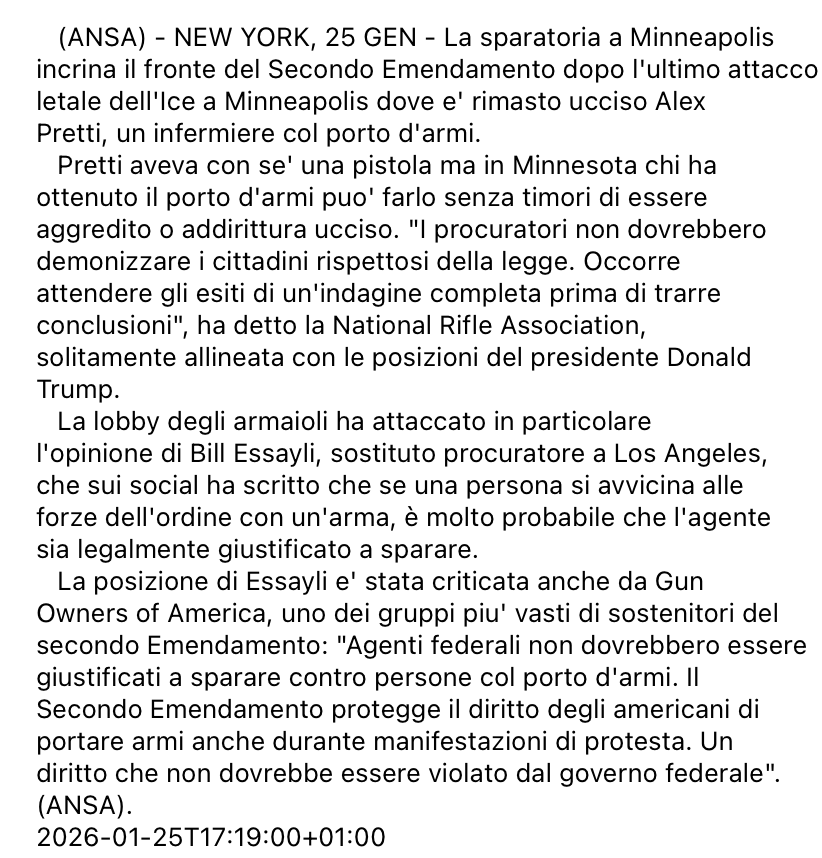 (ANSA) - NEW YORK, 25 GEN - La sparatoria a Minneapolis incrina il fronte del Secondo Emendamento dopo l'ultimo attacco letale dell'Ice a Minneapolis dove e' rimasto ucciso Alex Pretti, un infermiere col porto d'armi.

Pretti aveva con se' una pistola ma in Minnesota chi ha ottenuto il porto d'armi puo' farlo senza timori di essere aggredito o addirittura ucciso. "I procuratori non dovrebbero demonizzare i cittadini rispettosi della legge. Occorre attendere gli esiti di un'indagine completa prima di trarre conclusioni", ha detto la National Rifle Association, solitamente allineata con le posizioni del presidente Donald Trump.

La lobby degli armaioli ha attaccato in particolare l'opinione di Bill Essayli, sostituto procuratore a Los Angeles, che sui social ha scritto che se una persona si avvicina alle forze dell'ordine con un'arma, è molto probabile che l'agente sia legalmente giustificato a sparare.

La posizione di Essayli e' stata criticata anche da Gun Owners of America, uno dei gruppi piu' vasti di sostenitori del secondo Emendamento: "Agenti federali non dovrebbero essere giustificati a sparare contro persone col porto d'armi. Il Secondo Emendamento protegge il diritto degli americani di portare armi anche durante manifestazioni di protesta. Un diritto che non dovrebbe essere violato dal governo federale". (ANSA).
2026-01-25T17:19:00+01:00